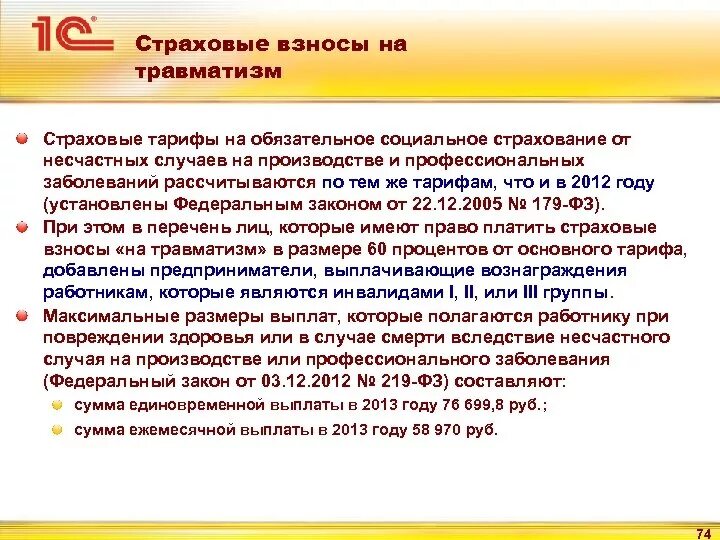 1С

Страховые взносы на травматизм

Страховые тарифы на обязательное социальное страхование от несчастных случаев на производстве и профессиональных заболеваний рассчитываются по тем же тарифам, что и в 2012 году (установлены Федеральным законом от 22.12.2005 № 179-ФЗ).

При этом в перечень лиц, которые имеют право платить страховые взносы «на травматизм» в размере 60 процентов от основного тарифа, добавлены предприниматели, выплачивающие вознаграждения работникам, которые являются инвалидами I, II, или III группы.

Максимальные размеры выплат, которые полагаются работнику при повреждении здоровья или в случае смерти вследствие несчастного случая на производстве или профессионального заболевания (Федеральный закон от 03.12.2012 № 219-ФЗ) составляют:

сумма единовременной выплаты в 2013 году 76 699,8 руб.;

сумма ежемесячной выплаты в 2013 году 58 970 руб.

74